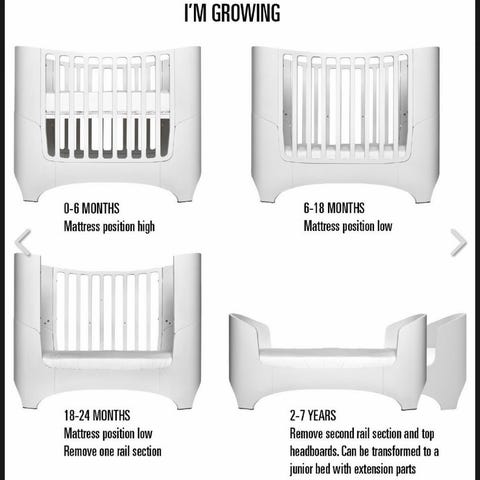 I'M GROWING

0-6 MONTHS
Mattress position high

6-18 MONTHS
Mattress position low

18-24 MONTHS
Mattress position low
Remove one rail section

2-7 YEARS
Remove second rail section and top headboards. Can be transformed to a junior bed with extension parts